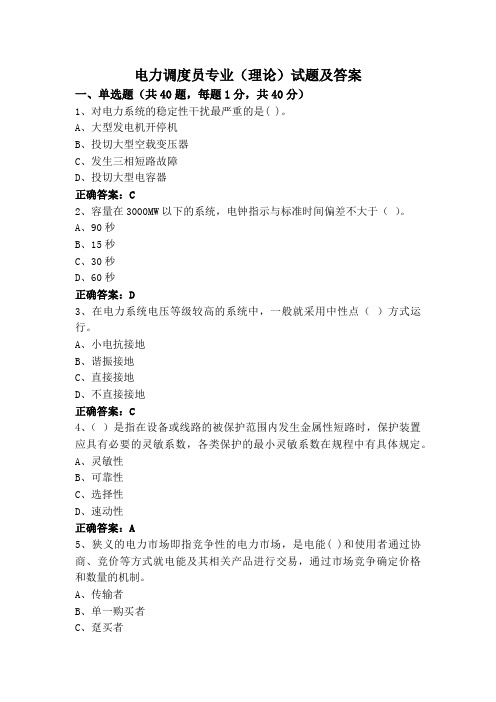 电力调度员专业（理论）试题及答案

一、单选题（共 40 题，每题 1 分，共 40 分）

1、对电力系统的稳定性干扰最严重的是( )。

A、大型发电机开停机

B、投切大型空载变压器

C、发生三相短路故障

D、投切大型电容器

正确答案：C

2、容量在 3000MW 以下的系统，电钟指示与标准时间偏差不大于（ ）。

A、90 秒

B、15 秒

C、30 秒

D、60 秒

正确答案：D

3、在电力系统电压等级较高的系统中，一般就采用中性点（ ）方式运行。

A、小电抗接地

B、谐振接地

C、直接接地

D、不直接接地

正确答案：C

4、( ) 是指在设备或线路的被保护范围内发生金属性短路时，保护装置应具有必要的灵敏系数，各类保护的最小灵敏系数在规程中有具体规定。

A、灵敏性

B、可靠性

C、选择性

D、速动性

正确答案：A

5、狭义的电力市场即指竞争性的电力市场，是电能( )和使用者通过协商、竞价等方式就电能及其相关产品进行交易，通过市场竞争确定价格和数量的机制。

A、传输者

B、单一购买者

C、趸买者